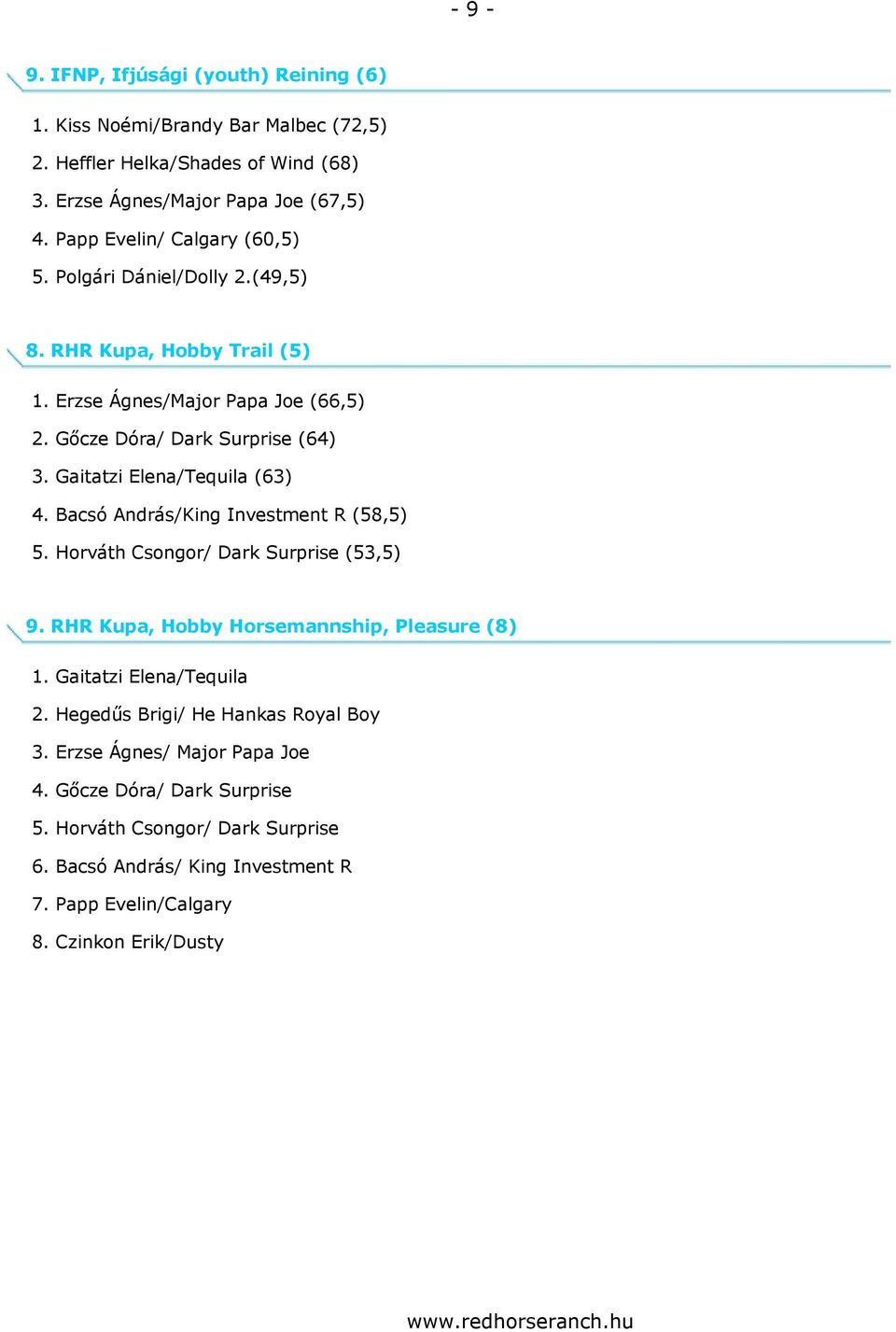 - 9 -

9. IFNP, Ifjúsági (youth) Reining (6)

1. Kiss Noémi/Brandy Bar Malbec (72,5)
2. Heffler Helka/Shades of Wind (68)
3. Erzse Ágnes/Major Papa Joe (67,5)
4. Papp Evelin/ Calgary (60,5)
5. Polgári Dániel/Dolly 2.(49,5)

8. RHR Kupa, Hobby Trail (5)

1. Erzse Ágnes/Major Papa Joe (66,5)
2. Gőcze Dóra/ Dark Surprise (64)
3. Gaitatzi Elena/Tequila (63)
4. Bacsó András/King Investment R (58,5)
5. Horváth Csongor/ Dark Surprise (53,5)

9. RHR Kupa, Hobby Horsemannship, Pleasure (8)

1. Gaitatzi Elena/Tequila
2. Hegedűs Brigi/ He Hankas Royal Boy
3. Erzse Ágnes/ Major Papa Joe
4. Gőcze Dóra/ Dark Surprise
5. Horváth Csongor/ Dark Surprise
6. Bacsó András/ King Investment R
7. Papp Evelin/Calgary
8. Czinkon Erik/Dusty

www.redhorseranch.hu